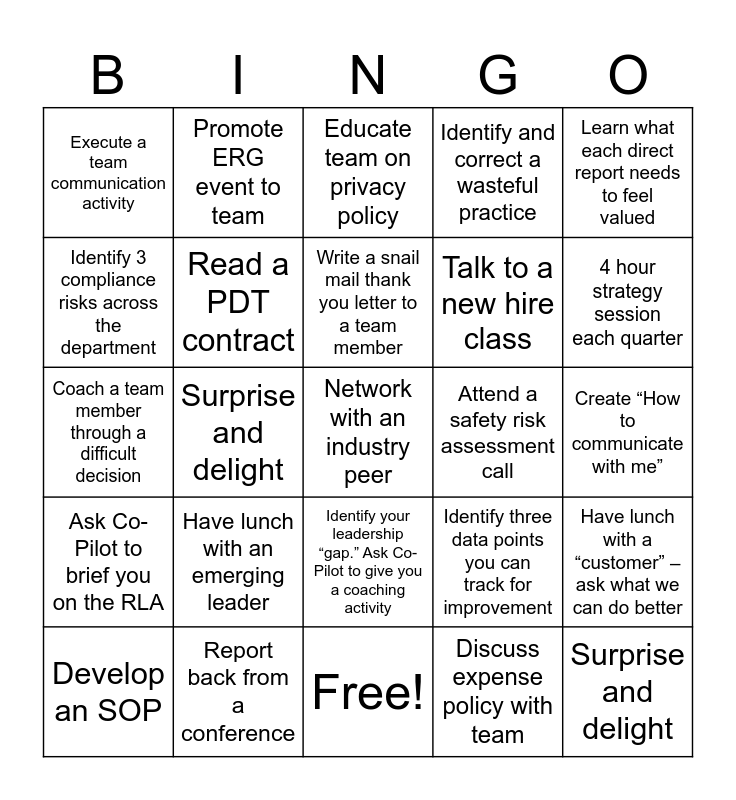 | B | I | N | G | O |
|---|---|---|---|---|
| Execute a team communication activity | Promote ERG event to team | Educate team on privacy policy | Identify and correct a wasteful practice | Learn what each direct report needs to feel valued |
| Identify 3 compliance risks across the department | Read a PDT contract | Write a snail mail thank you letter to a team member | Talk to a new hire class | 4 hour strategy session each quarter |
| Coach a team member through a difficult decision | Surprise and delight | Network with an industry peer | Attend a safety risk assessment call | Create "How to communicate with me" |
| Ask Co-Pilot to brief you on the RLA | Have lunch with an emerging leader | Identify your leadership "gap." Ask Co-Pilot to give you a coaching activity | Identify three data points you can track for improvement | Have lunch with a "customer" – ask what we can do better |
| Develop an SOP | Report back from a conference | Free! | Discuss expense policy with team | Surprise and delight |